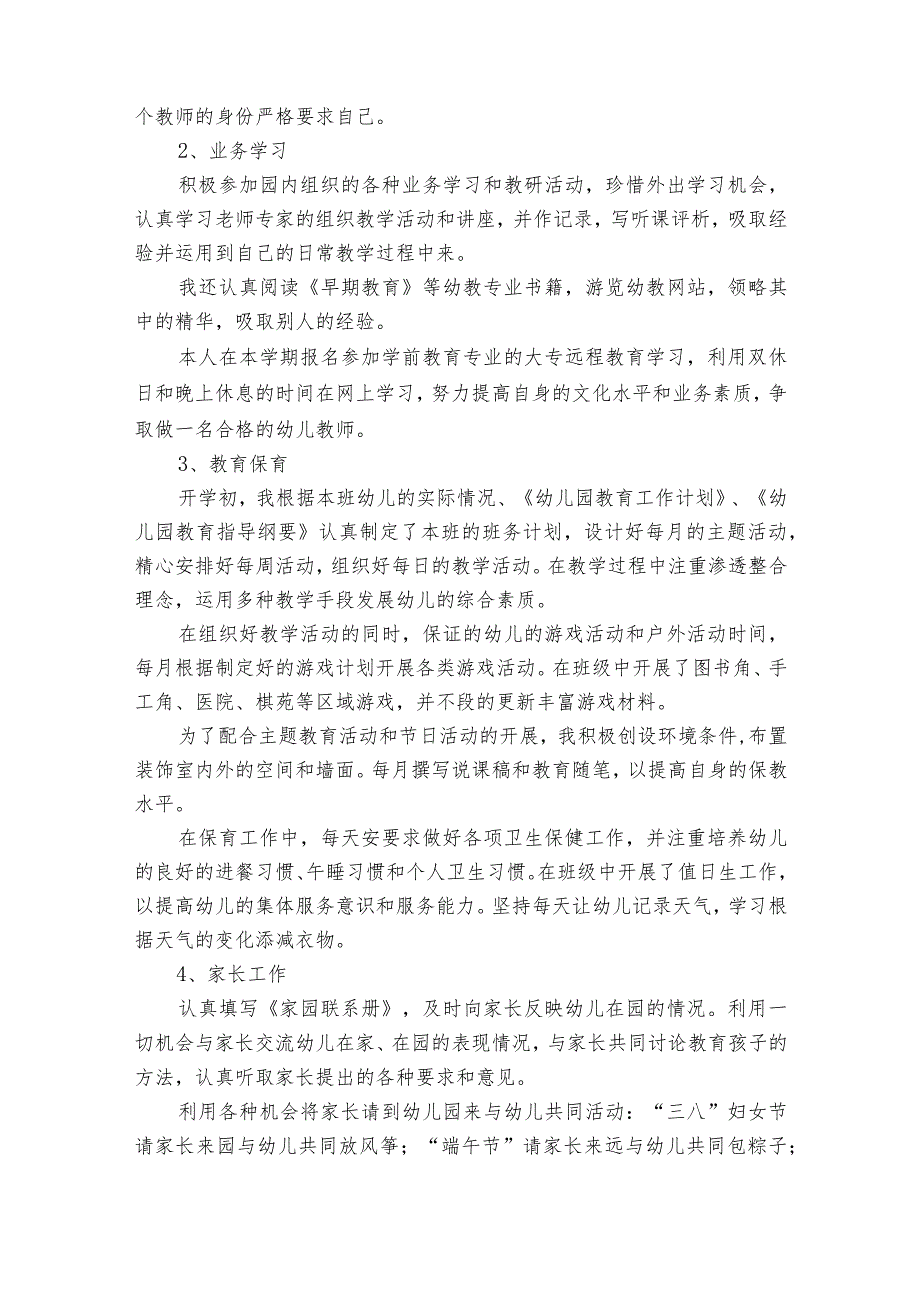 个教师的身份严格要求自己。

2、业务学习

积极参加园内组织的各种业务学习和教研活动，珍惜外出学习机会，认真学习老师专家的组织教学活动和讲座，并作记录，写听课评析，吸取经验并运用到自己的日常教学过程中来。

我还认真阅读《早期教育》等幼教专业书籍，游览幼教网站，领略其中的精华，吸取别人的经验。

本人在本学期报名参加学前教育专业的大专远程教育学习，利用双休日和晚上休息的时间在网上学习，努力提高自身的文化水平和业务素质，争取做一名合格的幼儿教师。

3、教育保育

开学初，我根据本班幼儿的实际情况、《幼儿园教育工作计划》、《幼儿园教育指导纲要》认真制定了本班的班务计划，设计好每月的主题活动，精心安排好每周活动，组织好每日的教学活动。在教学过程中注重渗透整合理念，运用多种教学手段发展幼儿的综合素质。

在组织好教学活动的同时，保证的幼儿的游戏活动和户外活动时间，每月根据制定好的游戏计划开展各类游戏活动。在班级中开展了图书角、手工角、医院、棋苑等区域游戏，并不段的更新丰富游戏材料。

为了配合主题教育活动和节日活动的开展，我积极创设环境条件，布置装饰室内外的空间和墙面。每月撰写说课稿和教育随笔，以提高自身的保教水平。

在保育工作中，每天安要求做好各项卫生保健工作，并注重培养幼儿的良好的进餐习惯、午睡习惯和个人卫生习惯。在班级中开展了值日生工作，以提高幼儿的集体服务意识和服务能力。坚持每天让幼儿记录天气，学习根据天气的变化添减衣物。

4、家长工作

认真填写《家园联系册》，及时向家长反映幼儿在园的情况。利用一切机会与家长交流幼儿在家、在园的表现情况，与家长共同讨论教育孩子的方法，认真听取家长提出的各种要求和意见。

利用各种机会将家长请到幼儿园来与幼儿共同活动：“三八”妇女节请家长来园与幼儿共同放风筝；“端午节”请家长来远与幼儿共同包粽子；